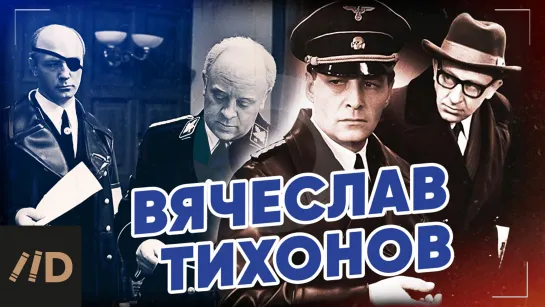 ВЯЧЕСЛАВ ТИХОНОВ

//D